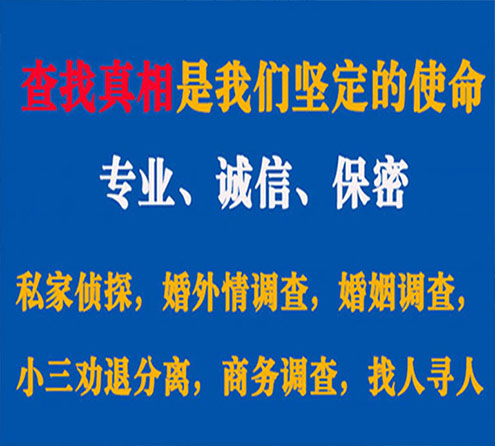 查找真相是我们坚定的使命

专业、诚信、保密

私家侦探，婚外情调查，婚姻调查，

小三劝退分离，商务调查，找人寻人